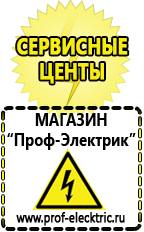 СЕРВИСНЫЕ ЦЕНТЫ

МАГАЗИН
“Проф-Электрик”

www.prof-electric.ru